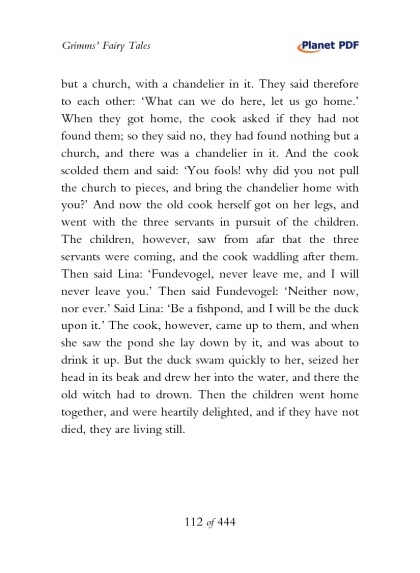 Grimms' Fairy Tales

Planet PDF

but a church, with a chandelier in it. They said therefore to each other: 'What can we do here, let us go home.' When they got home, the cook asked if they had not found them; so they said no, they had found nothing but a church, and there was a chandelier in it. And the cook scolded them and said: 'You fools! why did you not pull the church to pieces, and bring the chandelier home with you?' And now the old cook herself got on her legs, and went with the three servants in pursuit of the children. The children, however, saw from afar that the three servants were coming, and the cook waddling after them. Then said Lina: 'Fundevogel, never leave me, and I will never leave you.' Then said Fundevogel: 'Neither now, nor ever.' Said Lina: 'Be a fishpond, and I will be the duck upon it.' The cook, however, came up to them, and when she saw the pond she lay down by it, and was about to drink it up. But the duck swam quickly to her, seized her head in its beak and drew her into the water, and there the old witch had to drown. Then the children went home together, and were heartily delighted, and if they have not died, they are living still.

112 of 444